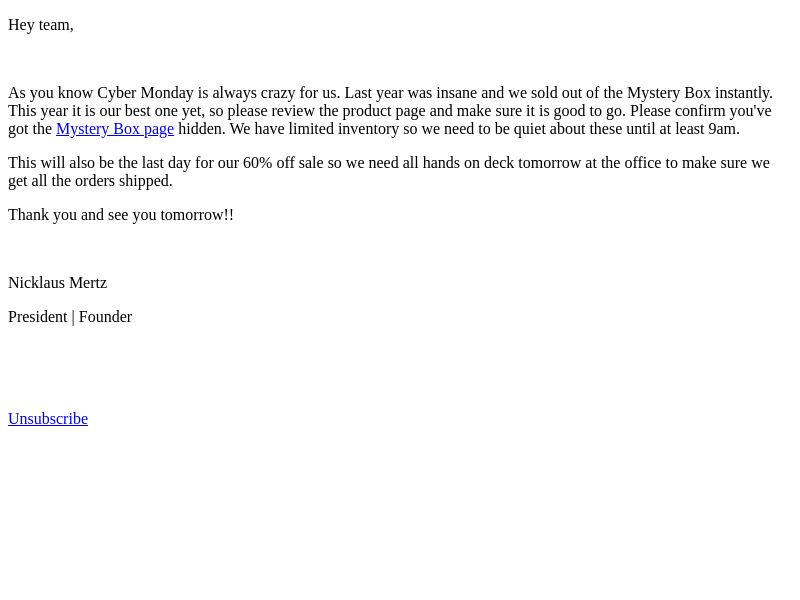 Hey team,

As you know Cyber Monday is always crazy for us. Last year was insane and we sold out of the Mystery Box instantly. This year it is our best one yet, so please review the product page and make sure it is good to go. Please confirm you've got the Mystery Box page hidden. We have limited inventory so we need to be quiet about these until at least 9am.

This will also be the last day for our 60% off sale so we need all hands on deck tomorrow at the office to make sure we get all the orders shipped.

Thank you and see you tomorrow!!

Nicklaus Mertz

President | Founder

Unsubscribe